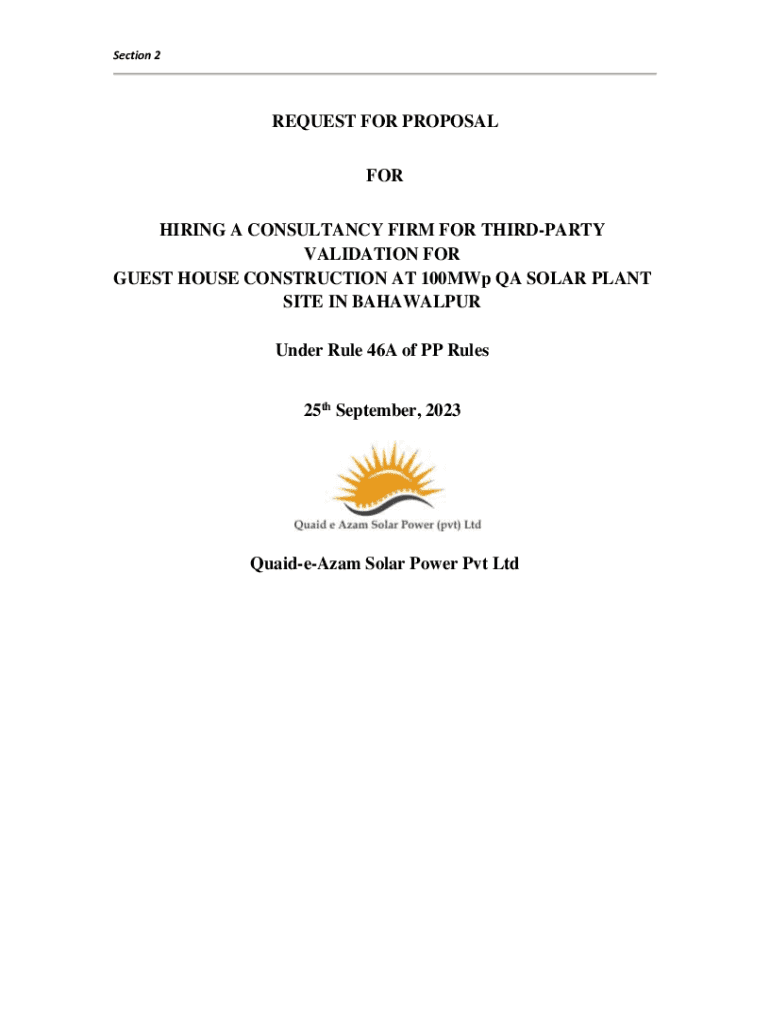 Section 2

REQUEST FOR PROPOSAL

FOR

HIRING A CONSULTANCY FIRM FOR THIRD-PARTY VALIDATION FOR
GUEST HOUSE CONSTRUCTION AT 100MWp QA SOLAR PLANT SITE IN BAHAWALPUR

Under Rule 46A of PP Rules

25$^{th}$ September, 2023

Quaid e Azam Solar Power (pvt) Ltd

Quaid-e-Azam Solar Power Pvt Ltd